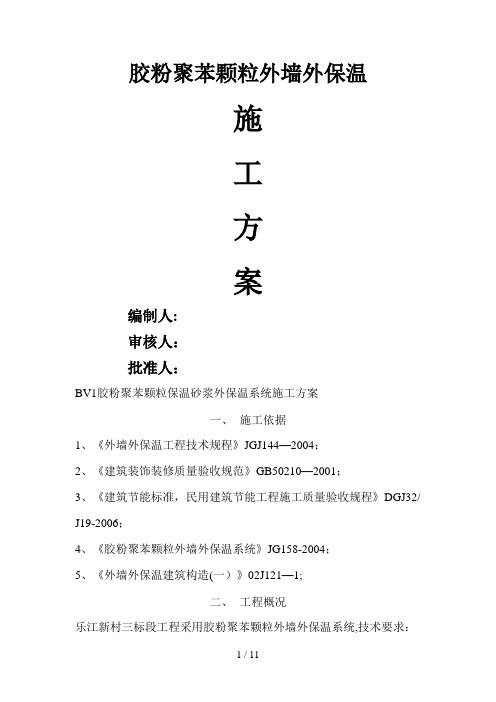 胶粉聚苯颗粒外墙外保温

施

工

方

案

编制人：

审核人：

批准人：

BV1胶粉聚苯颗粒保温砂浆外保温系统施工方案

一、 施工依据

1、《外墙外保温工程技术规程》JGJ144—2004；

2、《建筑装饰装修质量验收规范》GB50210—2001；

3、《建筑节能标准，民用建筑节能工程施工质量验收规程》DGJ32/J19-2006；

4、《胶粉聚苯颗粒外墙外保温系统》JG158-2004；

5、《外墙外保温建筑构造(一）》02J121—1;

二、 工程概况

乐江新村三标段工程采用胶粉聚苯颗粒外墙外保温系统,技术要求：

1 / 11